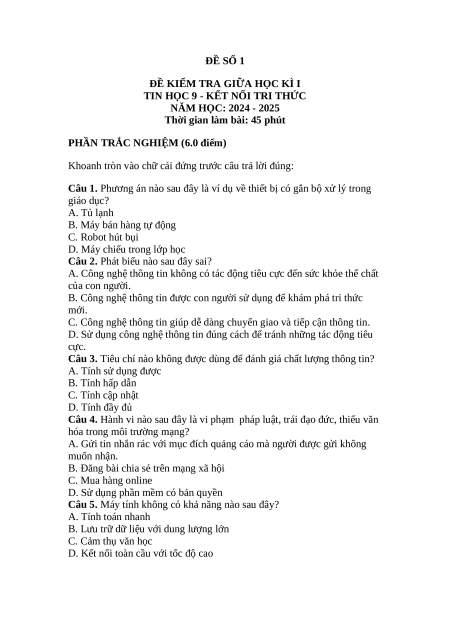 ĐỀ SỐ 1

ĐỀ KIỂM TRA GIỮA HỌC KÌ I
TIN HỌC 9 - KẾT NỐI TRI THỨC
NĂM HỌC: 2024 - 2025
Thời gian làm bài: 45 phút

PHẦN TRẮC NGHIỆM (6.0 điểm)

Khoanh tròn vào chữ cái đứng trước câu trả lời đúng:

Câu 1. Phương án nào sau đây là ví dụ về thiết bị có gắn bộ xử lý trong giáo dục?
A. Tủ lạnh
B. Máy bán hàng tự động
C. Robot hút bụi
D. Máy chiếu trong lớp học
Câu 2. Phát biểu nào sau đây sai?
A. Công nghệ thông tin không có tác động tiêu cực đến sức khỏe thể chất của con người.
B. Công nghệ thông tin được con người sử dụng để khám phá tri thức mới.
C. Công nghệ thông tin giúp dễ dàng chuyển giao và tiếp cận thông tin.
D. Sử dụng công nghệ thông tin đúng cách để tránh những tác động tiêu cực.
Câu 3. Tiêu chí nào không được dùng để đánh giá chất lượng thông tin?
A. Tính sử dụng được
B. Tính hấp dẫn
C. Tính cập nhật
D. Tính đầy đủ
Câu 4. Hành vi nào sau đây là vi phạm pháp luật, trái đạo đức, thiếu văn hóa trong môi trường mạng?
A. Gửi tin nhắn rác với mục đích quảng cáo mà người được gửi không muốn nhận.
B. Đăng bài chia sẻ trên mạng xã hội
C. Mua hàng online
D. Sử dụng phần mềm có bản quyền
Câu 5. Máy tính không có khả năng nào sau đây?
A. Tính toán nhanh
B. Lưu trữ dữ liệu với dung lượng lớn
C. Cảm thụ văn học
D. Kết nối toàn cầu với tốc độ cao